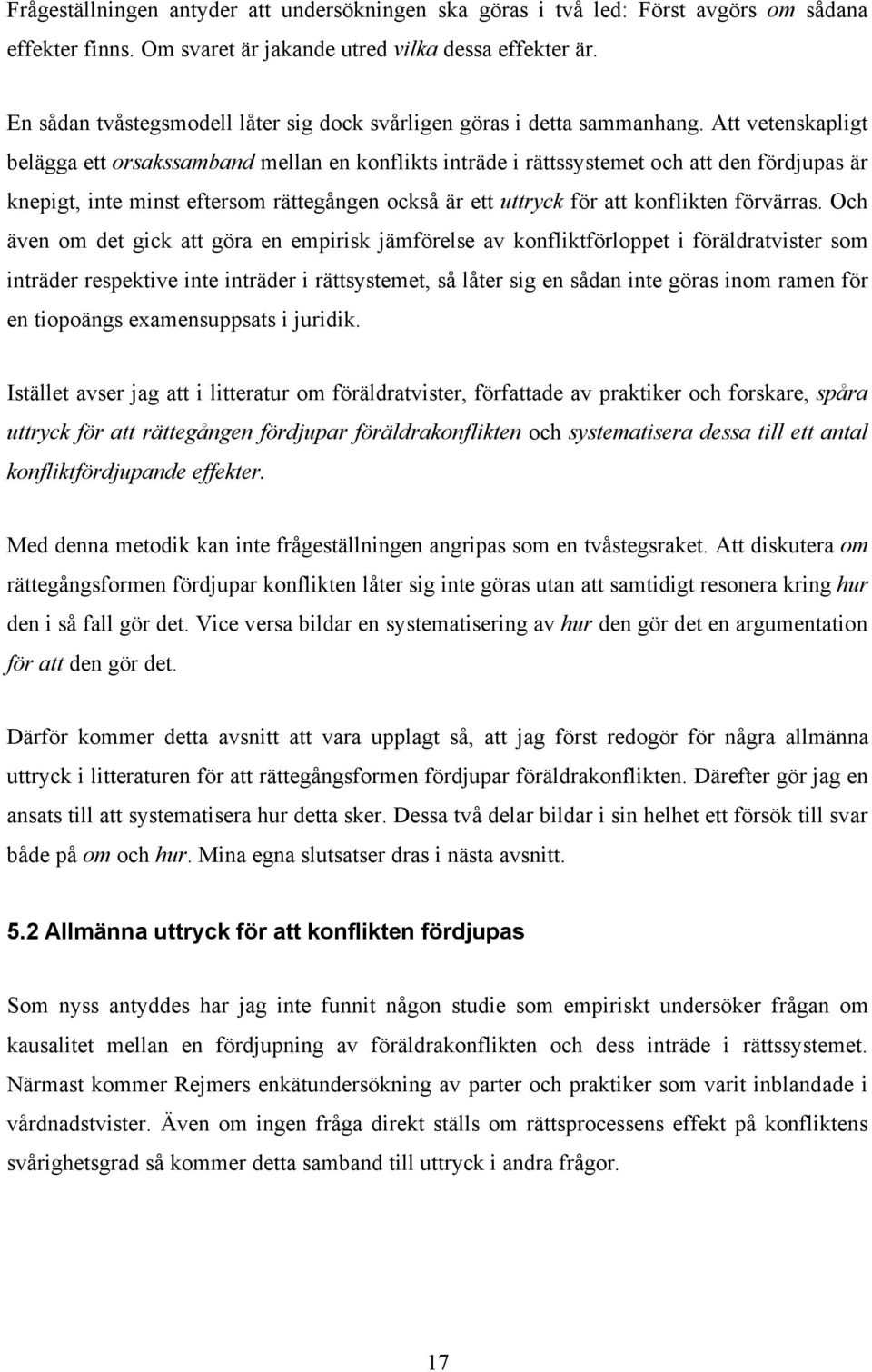 Frågeställningen antyder att undersökningen ska göras i två led: Först avgörs om sådana effekter finns. Om svaret är jakande utred vilka dessa effekter är.

En sådan tvåstegsmodell låter sig dock svårligen göras i detta sammanhang. Att vetenskapligt belägga ett orsakssamband mellan en konflikts inträde i rättssystemet och att den fördjupas är knepigt, inte minst eftersom rättegången också är ett uttryck för att konflikten förvärras. Och även om det gick att göra en empirisk jämförelse av konfliktförloppet i föräldratvister som inträder respektive inte inträder i rättsystemet, så låter sig en sådan inte göras inom ramen för en tiopoängs examensuppsats i juridik.

Istället avser jag att i litteratur om föräldratvister, författade av praktiker och forskare, spåra uttryck för att rättegången fördjupar föräldrakonflikten och systematisera dessa till ett antal konfliktfördjupande effekter.

Med denna metodik kan inte frågeställningen angripas som en tvåstegsraket. Att diskutera om rättegångsformen fördjupar konflikten låter sig inte göras utan att samtidigt resonera kring hur den i så fall gör det. Vice versa bildar en systematisering av hur den gör det en argumentation för att den gör det.

Därför kommer detta avsnitt att vara upplagt så, att jag först redogör för några allmänna uttryck i litteraturen för att rättegångsformen fördjupar föräldrakonflikten. Därefter gör jag en ansats till att systematisera hur detta sker. Dessa två delar bildar i sin helhet ett försök till svar både på om och hur. Mina egna slutsatser dras i nästa avsnitt.

5.2 Allmänna uttryck för att konflikten fördjupas

Som nyss antyddes har jag inte funnit någon studie som empiriskt undersöker frågan om kausalitet mellan en fördjupning av föräldrakonflikten och dess inträde i rättssystemet. Närmast kommer Rejmers enkätundersökning av parter och praktiker som varit inblandade i vårdnadstvister. Även om ingen fråga direkt ställs om rättsprocessens effekt på konfliktens svårighetsgrad så kommer detta samband till uttryck i andra frågor.

17